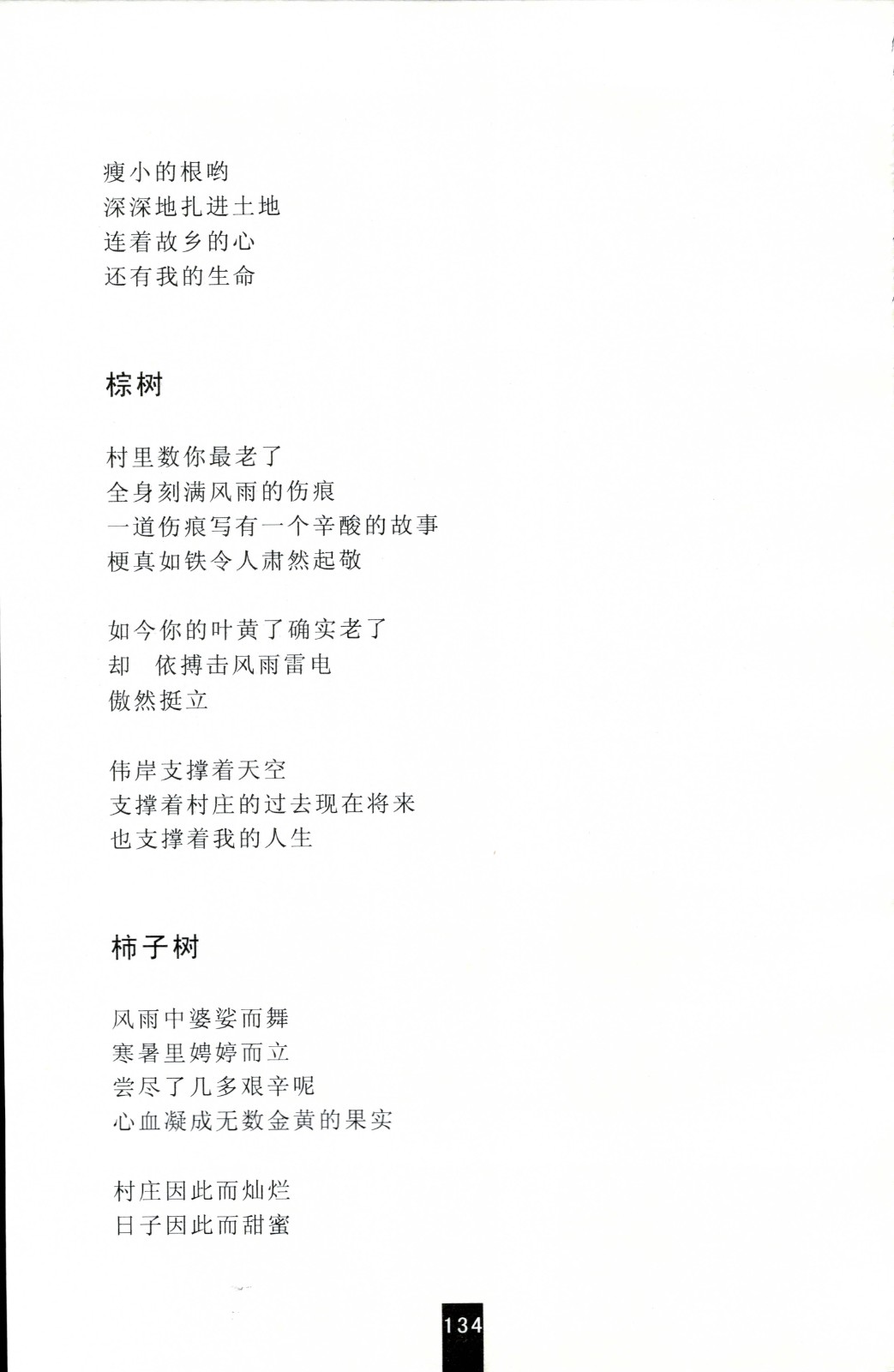 瘦小的根哟
深深地扎进土地
连着故乡的心
还有我的生命

棕树

村里数你最老了
全身刻满风雨的伤痕
一道伤痕写有一个辛酸的故事
梗真如铁令人肃然起敬

如今你的叶黄了确实老了
却　依搏击风雨雷电
傲然挺立

伟岸支撑着天空
支撑着村庄的过去现在将来
也支撑着我的人生

柿子树

风雨中婆娑而舞
寒暑里娉婷而立
尝尽了几多艰辛呢
心血凝成无数金黄的果实

村庄因此而灿烂
日子因此而甜蜜

134